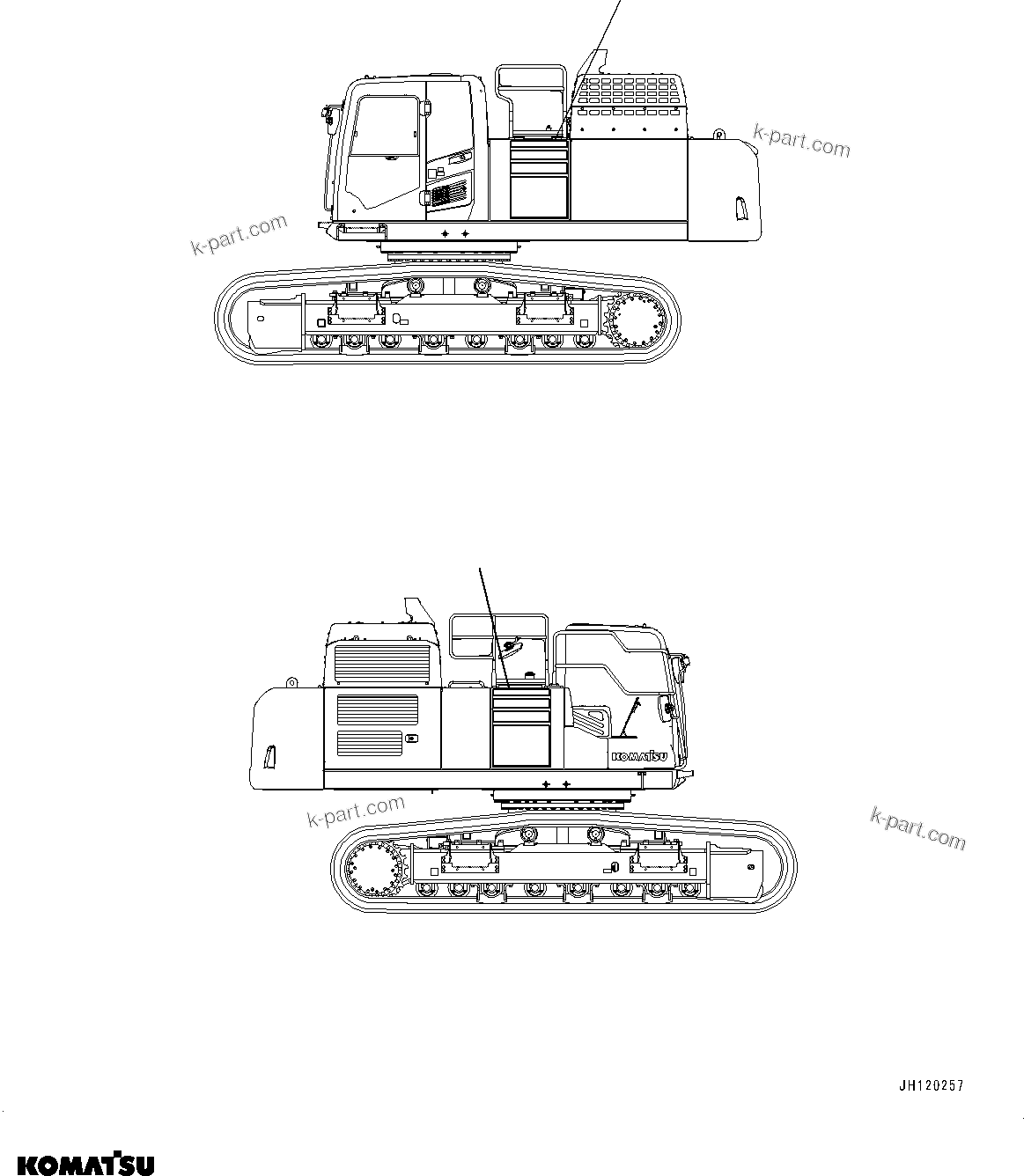 k-part.com

k-part.com

KOMATSU

k-part.com

k-part.com

JH120257

KOMATSU